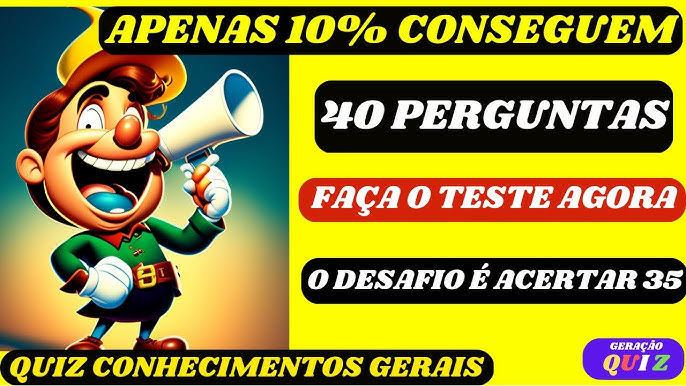 APENAS 10% CONSEGUEM

40 PERGUNTAS

FAÇA O TESTE AGORA

O DESAFIO É ACERTAR 35

QUIZ CONHECIMENTOS GERAIS

GERAÇÃO QUIZ